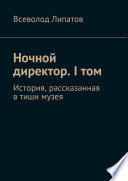 Всеволод Липатов

Ночной директор. I том

История, рассказанная в тиши музея